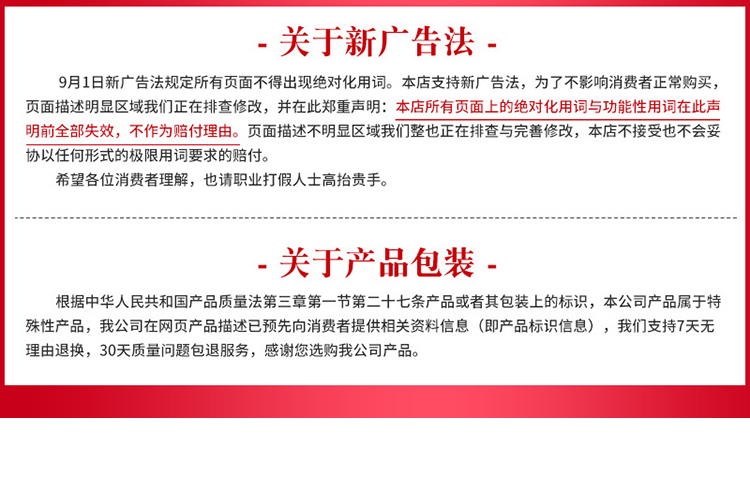 - 关于新广告法 -

9月1日新广告法规定所有页面不得出现绝对化用词。本店支持新广告法，为了不影响消费者正常购买，页面描述明显区域我们正在排查修改，并在此郑重声明：本店所有页面上的绝对化用词与功能性用词在此声明前全部失效，不作为赔付理由。页面描述不明显区域我们整也正在排查与完善修改，本店不接受也不会妥协以任何形式的极限用词要求的赔付。

希望各位消费者理解，也请职业打假人士高抬贵手。

- 关于产品包装 -

根据中华人民共和国产品质量法第三章第一节第二十七条产品或者其包装上的标识，本公司产品属于特殊性产品，我公司在网页产品描述已预先向消费者提供相关资料信息（即产品标识信息），我们支持7天无理由退换，30天质量问题包退服务，感谢您选购我公司产品。